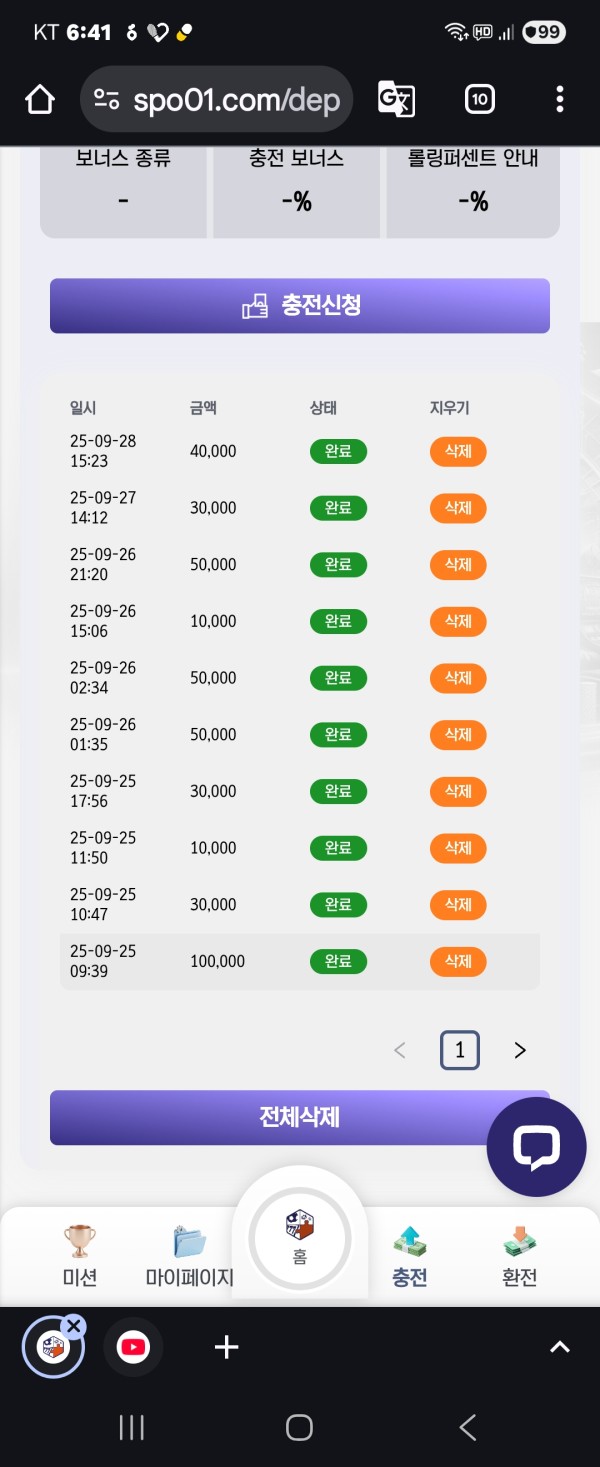 KT 6:41

99

spo01.com/dep

10

| 보너스 종류 | 충전 보너스 | 롤링퍼센트 안내 |
|---|---|---|
| - | -% | -% |

충전신청

| 일시 | 금액 | 상태 | 지우기 |
|---|---|---|---|
| 25-09-28 15:23 | 40,000 | 완료 | 삭제 |
| 25-09-27 14:12 | 30,000 | 완료 | 삭제 |
| 25-09-26 21:20 | 50,000 | 완료 | 삭제 |
| 25-09-26 15:06 | 10,000 | 완료 | 삭제 |
| 25-09-26 02:34 | 50,000 | 완료 | 삭제 |
| 25-09-26 01:35 | 50,000 | 완료 | 삭제 |
| 25-09-25 17:56 | 30,000 | 완료 | 삭제 |
| 25-09-25 11:50 | 10,000 | 완료 | 삭제 |
| 25-09-25 10:47 | 30,000 | 완료 | 삭제 |
| 25-09-25 09:39 | 100,000 | 완료 | 삭제 |

< 1 >

전체삭제

미션 마이페이지 홈 충전 환전